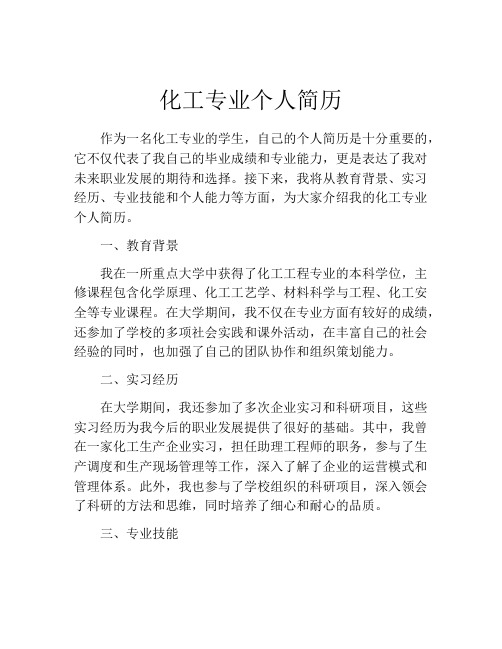 化工专业个人简历

作为一名化工专业的学生，自己的个人简历是十分重要的，它不仅代表了我自己的毕业成绩和专业能力，更是表达了我对未来职业发展的期待和选择。接下来，我将从教育背景、实习经历、专业技能和个人能力等方面，为大家介绍我的化工专业个人简历。

一、教育背景

我在一所重点大学中获得了化工工程专业的本科学位，主修课程包含化学原理、化工工艺学、材料科学与工程、化工安全等专业课程。在大学期间，我不仅在专业方面有较好的成绩，还参加了学校的多项社会实践和课外活动，在丰富自己的社会经验的同时，也加强了自己的团队协作和组织策划能力。

二、实习经历

在大学期间，我还参加了多次企业实习和科研项目，这些实习经历为我今后的职业发展提供了很好的基础。其中，我曾在一家化工生产企业实习，担任助理工程师的职务，参与了生产调度和生产现场管理等工作，深入了解了企业的运营模式和管理体系。此外，我也参与了学校组织的科研项目，深入领会了科研的方法和思维，同时培养了细心和耐心的品质。

三、专业技能